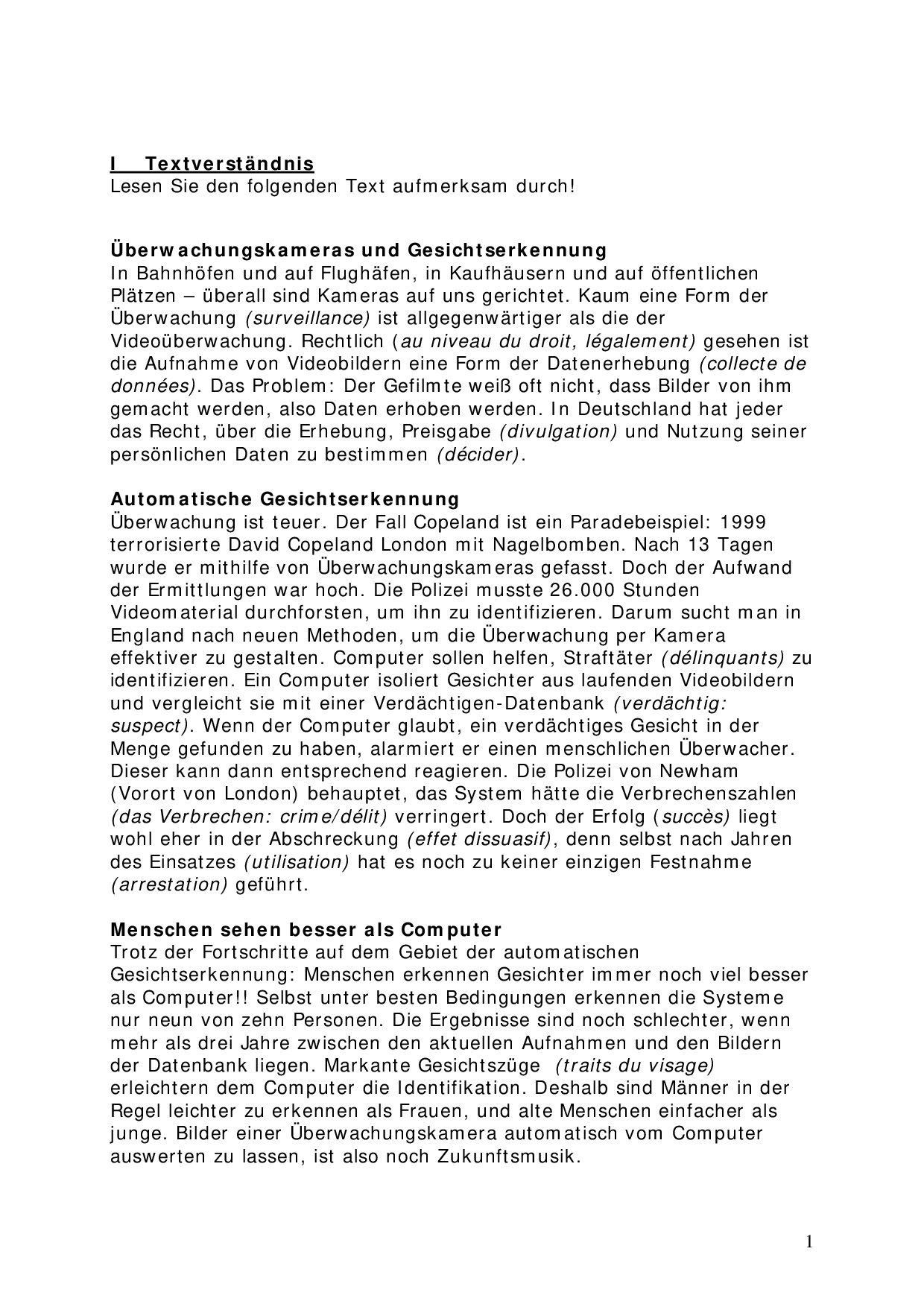 I Textverständnis
Lesen Sie den folgenden Text aufmerksam durch!

Überwachungskameras und Gesichtserkennung
In Bahnhöfen und auf Flughäfen, in Kaufhäusern und auf öffentlichen Plätzen – überall sind Kameras auf uns gerichtet. Kaum eine Form der Überwachung (surveillance) ist allgegenwärtiger als die der Videoüberwachung. Rechtlich (au niveau du droit, légalement) gesehen ist die Aufnahme von Videobildern eine Form der Datenerhebung (collecte de données). Das Problem: Der Gefilmte weiß oft nicht, dass Bilder von ihm gemacht werden, also Daten erhoben werden. In Deutschland hat jeder das Recht, über die Erhebung, Preisgabe (divulgation) und Nutzung seiner persönlichen Daten zu bestimmen (décider).

Automatische Gesichtserkennung
Überwachung ist teuer. Der Fall Copeland ist ein Paradebeispiel: 1999 terrorisierte David Copeland London mit Nagelbomben. Nach 13 Tagen wurde er mithilfe von Überwachungskameras gefasst. Doch der Aufwand der Ermittlungen war hoch. Die Polizei musste 26.000 Stunden Videomaterial durchforsten, um ihn zu identifizieren. Darum sucht man in England nach neuen Methoden, um die Überwachung per Kamera effektiver zu gestalten. Computer sollen helfen, Straftäter (délinquants) zu identifizieren. Ein Computer isoliert Gesichter aus laufenden Videobildern und vergleicht sie mit einer Verdächtigen-Datenbank (verdächtig: suspect). Wenn der Computer glaubt, ein verdächtiges Gesicht in der Menge gefunden zu haben, alarmiert er einen menschlichen Überwacher. Dieser kann dann entsprechend reagieren. Die Polizei von Newham (Vorort von London) behauptet, das System hätte die Verbrechenszahlen (das Verbrechen: crime/délit) verringert. Doch der Erfolg (succès) liegt wohl eher in der Abschreckung (effet dissuasif), denn selbst nach Jahren des Einsatzes (utilisation) hat es noch zu keiner einzigen Festnahme (arrestation) geführt.

Menschen sehen besser als Computer
Trotz der Fortschritte auf dem Gebiet der automatischen Gesichtserkennung: Menschen erkennen Gesichter immer noch viel besser als Computer!! Selbst unter besten Bedingungen erkennen die Systeme nur neun von zehn Personen. Die Ergebnisse sind noch schlechter, wenn mehr als drei Jahre zwischen den aktuellen Aufnahmen und den Bildern der Datenbank liegen. Markante Gesichtszüge (traits du visage) erleichtern dem Computer die Identifikation. Deshalb sind Männer in der Regel leichter zu erkennen als Frauen, und alte Menschen einfacher als junge. Bilder einer Überwachungskamera automatisch vom Computer auswerten zu lassen, ist also noch Zukunftsmusik.

1